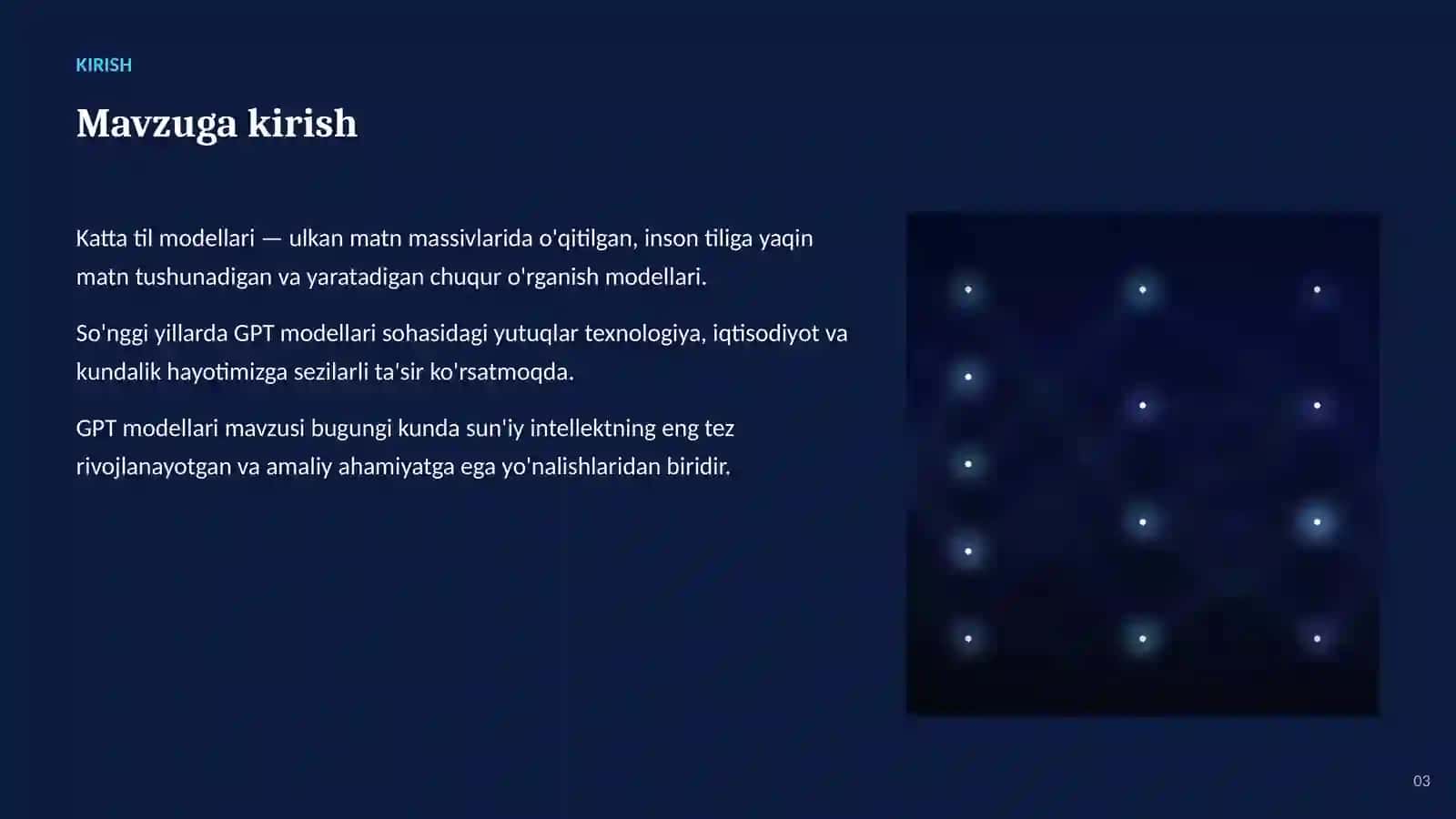 KIRISH

Mavzuga kirish

Katta til modellari — ulkan matn massivlarida o'qitilgan, inson tiliga yaqin matn tushunadigan va yaratadigan chuqur o'rganish modellari.

So'nggi yillarda GPT modellari sohasidagi yutuqlar texnologiya, iqtisodiyot va kundalik hayotimizga sezilarli ta'sir ko'rsatmoqda.

GPT modellari mavzusi bugungi kunda sun'iy intellektning eng tez rivojlanayotgan va amaliy ahamiyatga ega yo'nalishlaridan biridir.

03